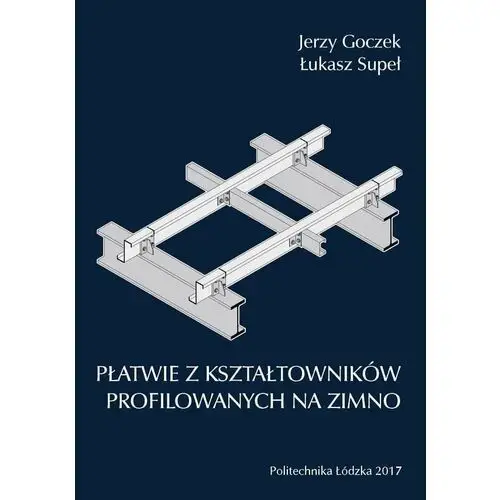 Jerzy Goczek
Łukasz Supeł

PŁATWIE Z KSZTAŁTOWNIKÓW
PROFILOWANYCH NA ZIMNO

Politechnika Łódzka 2017